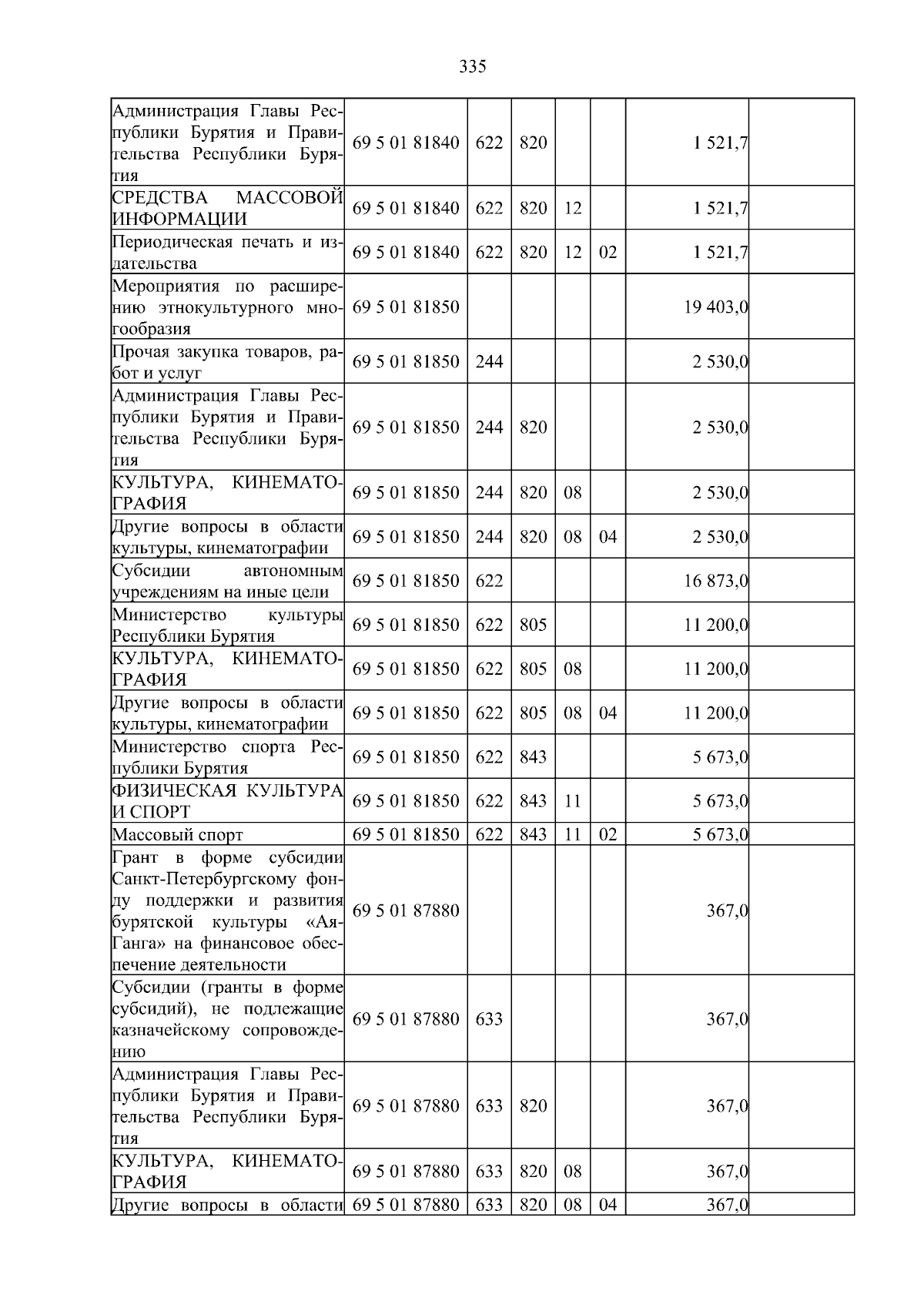 335

| Администрация Главы Республики Бурятия и Правительства Республики Бурятия | 69 5 01 81840 | 622 | 820 | | | 1 521,7 | |
|---|---|---|---|---|---|---|---|
| СРЕДСТВА МАССОВОЙ ИНФОРМАЦИИ | 69 5 01 81840 | 622 | 820 | 12 | | 1 521,7 | |
| Периодическая печать и издательства | 69 5 01 81840 | 622 | 820 | 12 | 02 | 1 521,7 | |
| Мероприятия по расширению этнокультурного многообразия | 69 5 01 81850 | | | | | 19 403,0 | |
| Прочая закупка товаров, работ и услуг | 69 5 01 81850 | 244 | | | | 2 530,0 | |
| Администрация Главы Республики Бурятия и Правительства Республики Бурятия | 69 5 01 81850 | 244 | 820 | | | 2 530,0 | |
| КУЛЬТУРА, КИНЕМАТОГРАФИЯ | 69 5 01 81850 | 244 | 820 | 08 | | 2 530,0 | |
| Другие вопросы в области культуры, кинематографии | 69 5 01 81850 | 244 | 820 | 08 | 04 | 2 530,0 | |
| Субсидии автономным учреждениям на иные цели | 69 5 01 81850 | 622 | | | | 16 873,0 | |
| Министерство культуры Республики Бурятия | 69 5 01 81850 | 622 | 805 | | | 11 200,0 | |
| КУЛЬТУРА, КИНЕМАТОГРАФИЯ | 69 5 01 81850 | 622 | 805 | 08 | | 11 200,0 | |
| Другие вопросы в области культуры, кинематографии | 69 5 01 81850 | 622 | 805 | 08 | 04 | 11 200,0 | |
| Министерство спорта Республики Бурятия | 69 5 01 81850 | 622 | 843 | | | 5 673,0 | |
| ФИЗИЧЕСКАЯ КУЛЬТУРА И СПОРТ | 69 5 01 81850 | 622 | 843 | 11 | | 5 673,0 | |
| Массовый спорт | 69 5 01 81850 | 622 | 843 | 11 | 02 | 5 673,0 | |
| Грант в форме субсидии Санкт-Петербургскому фонду поддержки и развития бурятской культуры «Ая-Ганга» на финансовое обеспечение деятельности | 69 5 01 87880 | | | | | 367,0 | |
| Субсидии (гранты в форме субсидий), не подлежащие казначейскому сопровождению | 69 5 01 87880 | 633 | | | | 367,0 | |
| Администрация Главы Республики Бурятия и Правительства Республики Бурятия | 69 5 01 87880 | 633 | 820 | | | 367,0 | |
| КУЛЬТУРА, КИНЕМАТОГРАФИЯ | 69 5 01 87880 | 633 | 820 | 08 | | 367,0 | |
| Другие вопросы в области | 69 5 01 87880 | 633 | 820 | 08 | 04 | 367,0 | |